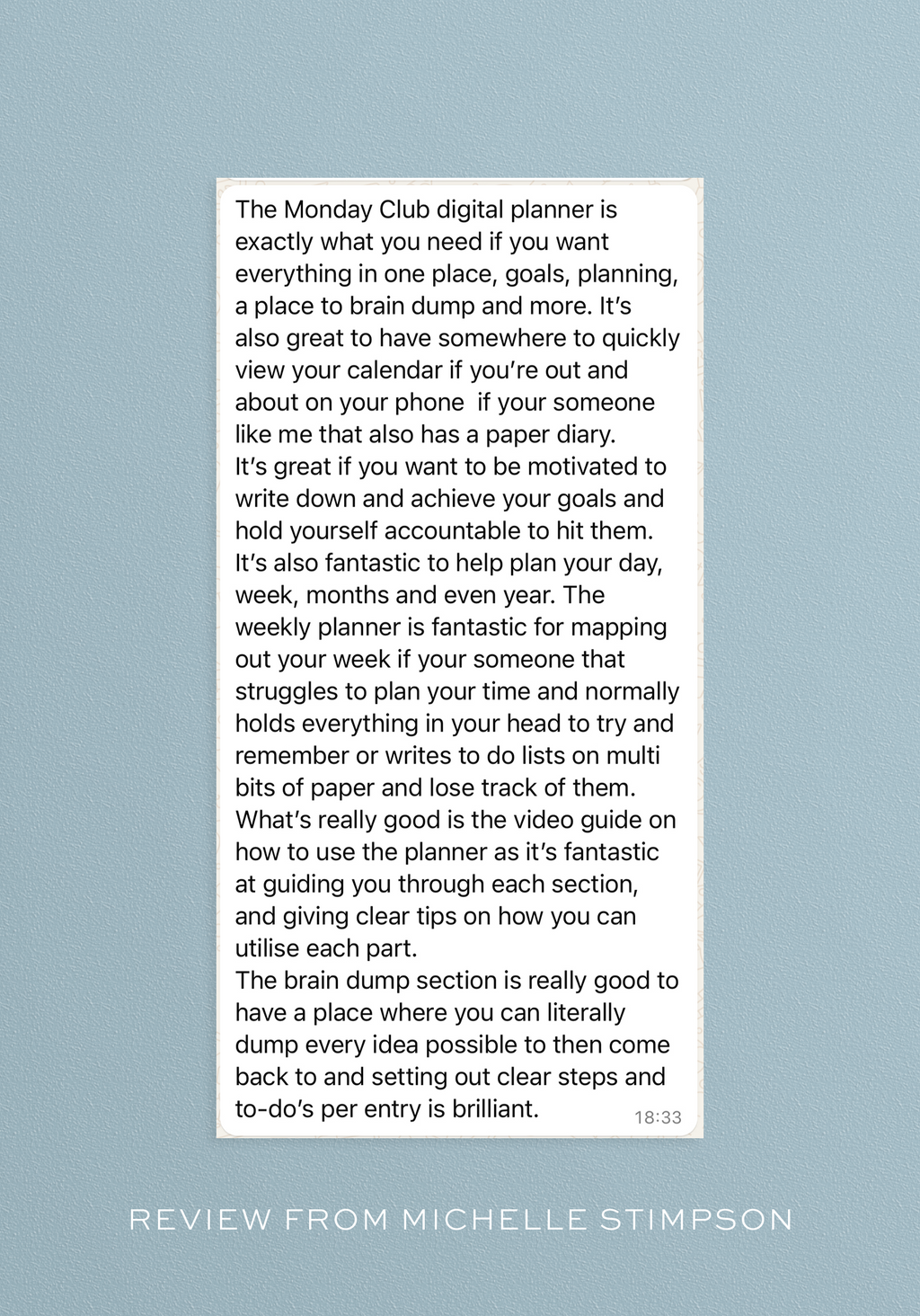 The Monday Club digital planner is exactly what you need if you want everything in one place, goals, planning, a place to brain dump and more. It's also great to have somewhere to quickly view your calendar if you're out and about on your phone  if your someone like me that also has a paper diary.
It's great if you want to be motivated to write down and achieve your goals and hold yourself accountable to hit them. It's also fantastic to help plan your day, week, months and even year. The weekly planner is fantastic for mapping out your week if your someone that struggles to plan your time and normally holds everything in your head to try and remember or writes to do lists on multi bits of paper and lose track of them.
What's really good is the video guide on how to use the planner as it's fantastic at guiding you through each section, and giving clear tips on how you can utilise each part.
The brain dump section is really good to have a place where you can literally dump every idea possible to then come back to and setting out clear steps and to-do's per entry is brilliant.
18:33

REVIEW FROM MICHELLE STIMPSON